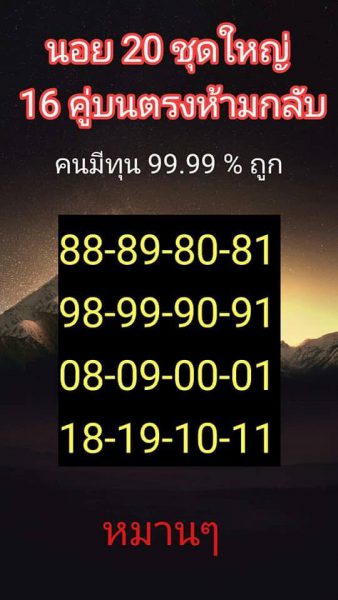 นอย 20 ชุดใหญ่
16 คู่บนตรงห้ามกลับ

คนมีทุน 99.99 % ถูก

88-89-80-81
98-99-90-91
08-09-00-01
18-19-10-11

หมานๆ